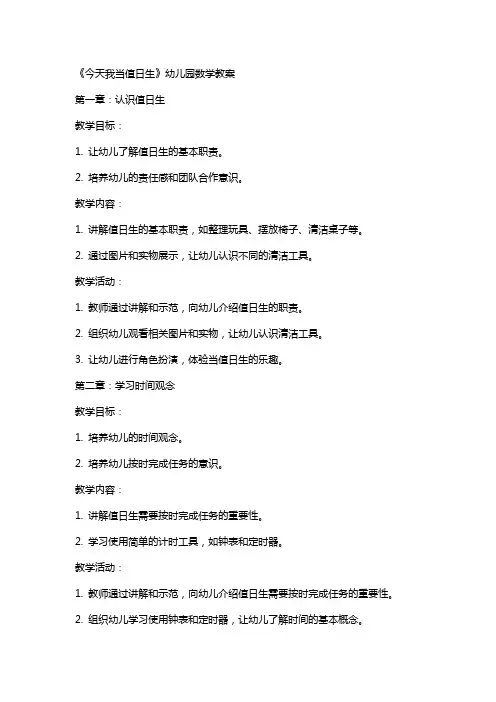 《今天我当值日生》幼儿园数学教案

第一章：认识值日生

教学目标：

1. 让幼儿了解值日生的基本职责。

2. 培养幼儿的责任感和团队合作意识。

教学内容：

1. 讲解值日生的基本职责，如整理玩具、摆放椅子、清洁桌子等。

2. 通过图片和实物展示，让幼儿认识不同的清洁工具。

教学活动：

1. 教师通过讲解和示范，向幼儿介绍值日生的职责。

2. 组织幼儿观看相关图片和实物，让幼儿认识清洁工具。

3. 让幼儿进行角色扮演，体验当值日生的乐趣。

第二章：学习时间观念

教学目标：

1. 培养幼儿的时间观念。

2. 培养幼儿按时完成任务的意识。

教学内容：

1. 讲解值日生需要按时完成任务的重要性。

2. 学习使用简单的计时工具，如钟表和定时器。

教学活动：

1. 教师通过讲解和示范，向幼儿介绍值日生需要按时完成任务的重要性。

2. 组织幼儿学习使用钟表和定时器，让幼儿了解时间的基本概念。